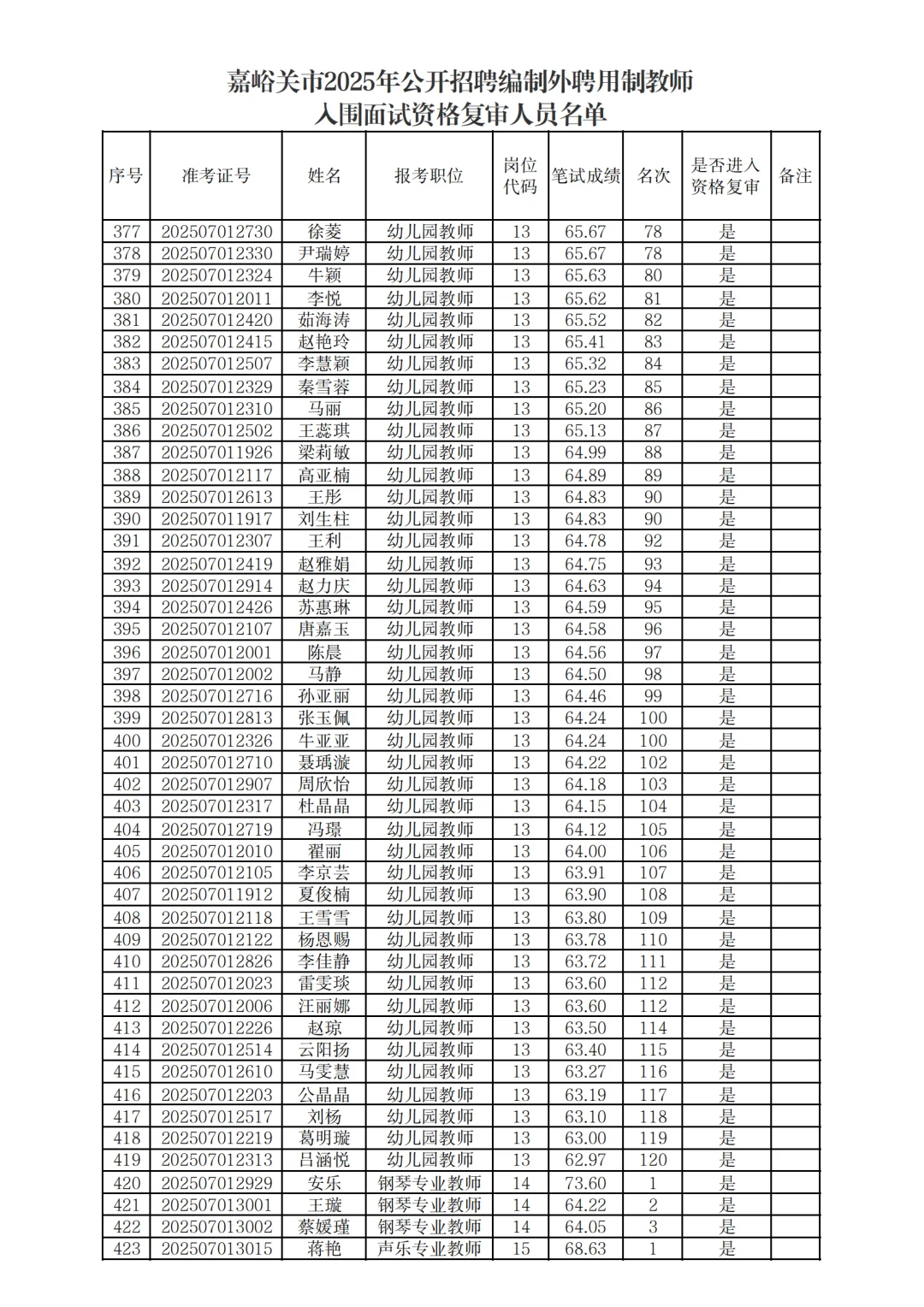 嘉峪关市2025年公开招聘编制外聘用制教师
入围面试资格复审人员名单

| 序号 | 准考证号 | 姓名 | 报考职位 | 岗位代码 | 笔试成绩 | 名次 | 是否进入资格复审 | 备注 |
|---|---|---|---|---|---|---|---|---|
| 377 | 202507012730 | 徐菱 | 幼儿园教师 | 13 | 65.67 | 78 | 是 | |
| 378 | 202507012330 | 尹瑞婷 | 幼儿园教师 | 13 | 65.67 | 78 | 是 | |
| 379 | 202507012324 | 牛颖 | 幼儿园教师 | 13 | 65.63 | 80 | 是 | |
| 380 | 202507012011 | 李悦 | 幼儿园教师 | 13 | 65.62 | 81 | 是 | |
| 381 | 202507012420 | 茹海涛 | 幼儿园教师 | 13 | 65.52 | 82 | 是 | |
| 382 | 202507012415 | 赵艳玲 | 幼儿园教师 | 13 | 65.41 | 83 | 是 | |
| 383 | 202507012507 | 李慧颖 | 幼儿园教师 | 13 | 65.32 | 84 | 是 | |
| 384 | 202507012329 | 秦雪蓉 | 幼儿园教师 | 13 | 65.23 | 85 | 是 | |
| 385 | 202507012310 | 马丽 | 幼儿园教师 | 13 | 65.20 | 86 | 是 | |
| 386 | 202507012502 | 王蕊琪 | 幼儿园教师 | 13 | 65.13 | 87 | 是 | |
| 387 | 202507011926 | 梁莉敏 | 幼儿园教师 | 13 | 64.99 | 88 | 是 | |
| 388 | 202507012117 | 高亚楠 | 幼儿园教师 | 13 | 64.89 | 89 | 是 | |
| 389 | 202507012613 | 王彤 | 幼儿园教师 | 13 | 64.83 | 90 | 是 | |
| 390 | 202507011917 | 刘生柱 | 幼儿园教师 | 13 | 64.83 | 90 | 是 | |
| 391 | 202507012307 | 王利 | 幼儿园教师 | 13 | 64.78 | 92 | 是 | |
| 392 | 202507012419 | 赵雅娟 | 幼儿园教师 | 13 | 64.75 | 93 | 是 | |
| 393 | 202507012914 | 赵力庆 | 幼儿园教师 | 13 | 64.63 | 94 | 是 | |
| 394 | 202507012426 | 苏惠琳 | 幼儿园教师 | 13 | 64.59 | 95 | 是 | |
| 395 | 202507012107 | 唐嘉玉 | 幼儿园教师 | 13 | 64.58 | 96 | 是 | |
| 396 | 202507012001 | 陈晨 | 幼儿园教师 | 13 | 64.56 | 97 | 是 | |
| 397 | 202507012002 | 马静 | 幼儿园教师 | 13 | 64.50 | 98 | 是 | |
| 398 | 202507012716 | 孙亚丽 | 幼儿园教师 | 13 | 64.46 | 99 | 是 | |
| 399 | 202507012813 | 张玉佩 | 幼儿园教师 | 13 | 64.24 | 100 | 是 | |
| 400 | 202507012326 | 牛亚亚 | 幼儿园教师 | 13 | 64.24 | 100 | 是 | |
| 401 | 202507012710 | 聂瑀漩 | 幼儿园教师 | 13 | 64.22 | 102 | 是 | |
| 402 | 202507012907 | 周欣怡 | 幼儿园教师 | 13 | 64.18 | 103 | 是 | |
| 403 | 202507012317 | 杜晶晶 | 幼儿园教师 | 13 | 64.15 | 104 | 是 | |
| 404 | 202507012719 | 冯璟 | 幼儿园教师 | 13 | 64.12 | 105 | 是 | |
| 405 | 202507012010 | 翟丽 | 幼儿园教师 | 13 | 64.00 | 106 | 是 | |
| 406 | 202507012105 | 李京芸 | 幼儿园教师 | 13 | 63.91 | 107 | 是 | |
| 407 | 202507011912 | 夏俊楠 | 幼儿园教师 | 13 | 63.90 | 108 | 是 | |
| 408 | 202507012118 | 王雪雪 | 幼儿园教师 | 13 | 63.80 | 109 | 是 | |
| 409 | 202507012122 | 杨恩赐 | 幼儿园教师 | 13 | 63.78 | 110 | 是 | |
| 410 | 202507012826 | 李佳静 | 幼儿园教师 | 13 | 63.72 | 111 | 是 | |
| 411 | 202507012023 | 雷雯琰 | 幼儿园教师 | 13 | 63.60 | 112 | 是 | |
| 412 | 202507012006 | 汪丽娜 | 幼儿园教师 | 13 | 63.60 | 112 | 是 | |
| 413 | 202507012226 | 赵琼 | 幼儿园教师 | 13 | 63.50 | 114 | 是 | |
| 414 | 202507012514 | 云阳扬 | 幼儿园教师 | 13 | 63.40 | 115 | 是 | |
| 415 | 202507012610 | 马雯慧 | 幼儿园教师 | 13 | 63.27 | 116 | 是 | |
| 416 | 202507012203 | 公晶晶 | 幼儿园教师 | 13 | 63.19 | 117 | 是 | |
| 417 | 202507012517 | 刘杨 | 幼儿园教师 | 13 | 63.10 | 118 | 是 | |
| 418 | 202507012219 | 葛明璇 | 幼儿园教师 | 13 | 63.00 | 119 | 是 | |
| 419 | 202507012313 | 吕涵悦 | 幼儿园教师 | 13 | 62.97 | 120 | 是 | |
| 420 | 202507012929 | 安乐 | 钢琴专业教师 | 14 | 73.60 | 1 | 是 | |
| 421 | 202507013001 | 王璇 | 钢琴专业教师 | 14 | 64.22 | 2 | 是 | |
| 422 | 202507013002 | 蔡媛瑾 | 钢琴专业教师 | 14 | 64.05 | 3 | 是 | |
| 423 | 202507013015 | 蒋艳 | 声乐专业教师 | 15 | 68.63 | 1 | 是 | |